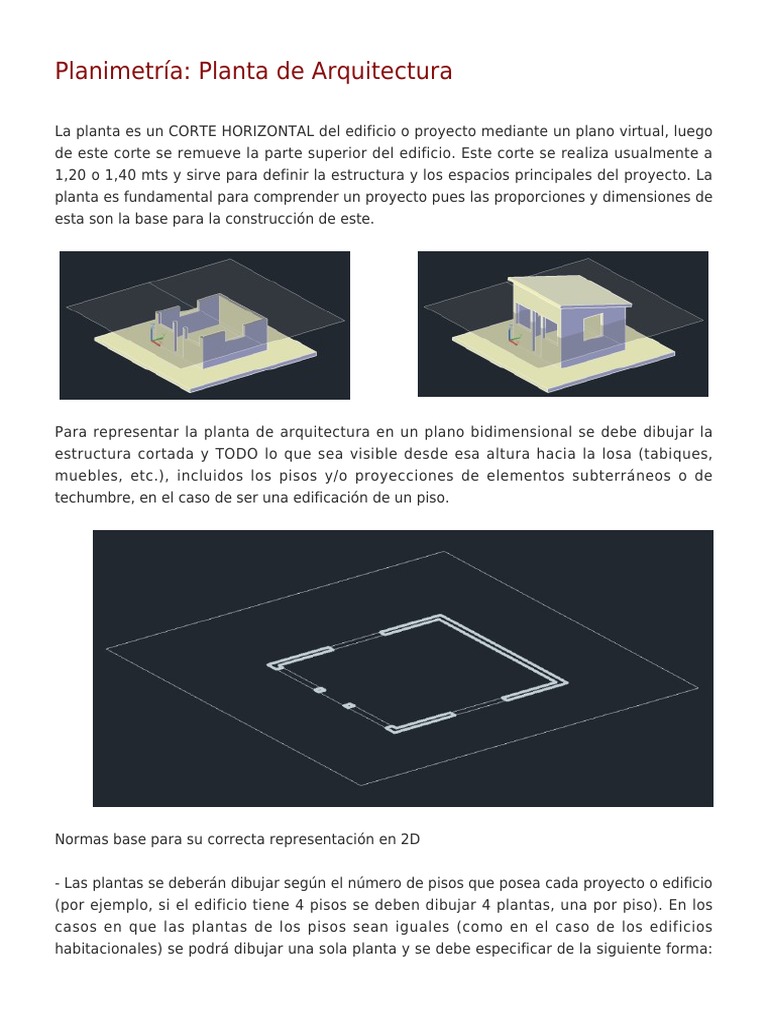 Planimetría: Planta de Arquitectura

La planta es un CORTE HORIZONTAL del edificio o proyecto mediante un plano virtual, luego de este corte se remueve la parte superior del edificio. Este corte se realiza usualmente a 1,20 o 1,40 mts y sirve para definir la estructura y los espacios principales del proyecto. La planta es fundamental para comprender un proyecto pues las proporciones y dimensiones de esta son la base para la construcción de este.

Para representar la planta de arquitectura en un plano bidimensional se debe dibujar la estructura cortada y TODO lo que sea visible desde esa altura hacia la losa (tabiques, muebles, etc.), incluidos los pisos y/o proyecciones de elementos subterráneos o de techumbre, en el caso de ser una edificación de un piso.

Normas base para su correcta representación en 2D

- Las plantas se deberán dibujar según el número de pisos que posea cada proyecto o edificio (por ejemplo, si el edificio tiene 4 pisos se deben dibujar 4 plantas, una por piso). En los casos en que las plantas de los pisos sean iguales (como en el caso de los edificios habitacionales) se podrá dibujar una sola planta y se debe especificar de la siguiente forma: